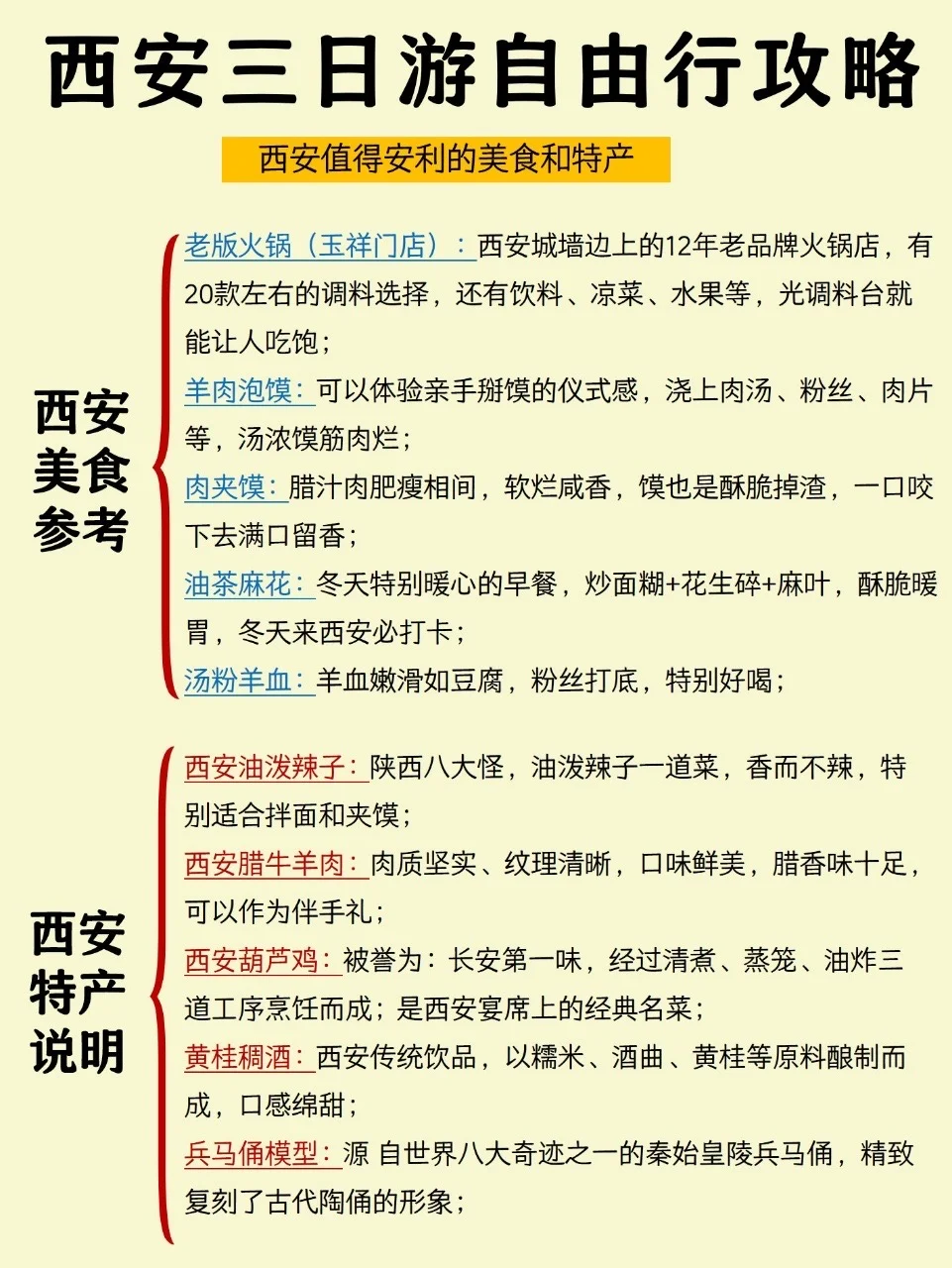 西安三日游自由行攻略

西安值得安利的美食和特产

西安美食参考

老版火锅（玉祥门店）：西安城墙边上的12年老品牌火锅店，有20款左右的调料选择，还有饮料、凉菜、水果等，光调料台就能让人吃饱；

羊肉泡馍：可以体验亲手掰馍的仪式感，浇上肉汤、粉丝、肉片等，汤浓馍筋肉烂；

肉夹馍：腊汁肉肥瘦相间，软烂咸香，馍也是酥脆掉渣，一口咬下去满口留香；

油茶麻花：冬天特别暖心的早餐，炒面糊+花生碎+麻叶，酥脆暖胃，冬天来西安必打卡；

汤粉羊血：羊血嫩滑如豆腐，粉丝打底，特别好喝；

西安特产说明

西安油泼辣子：陕西八大怪，油泼辣子一道菜，香而不辣，特别适合拌面和夹馍；

西安腊牛羊肉：肉质坚实、纹理清晰，口味鲜美，腊香味十足，可以作为伴手礼；

西安葫芦鸡：被誉为：长安第一味，经过清煮、蒸笼、油炸三道工序烹饪而成；是西安宴席上的经典名菜；

黄桂稠酒：西安传统饮品，以糯米、酒曲、黄桂等原料酿制而成，口感绵甜；

兵马俑模型：源 自世界八大奇迹之一的秦始皇陵兵马俑，精致复刻了古代陶俑的形象；